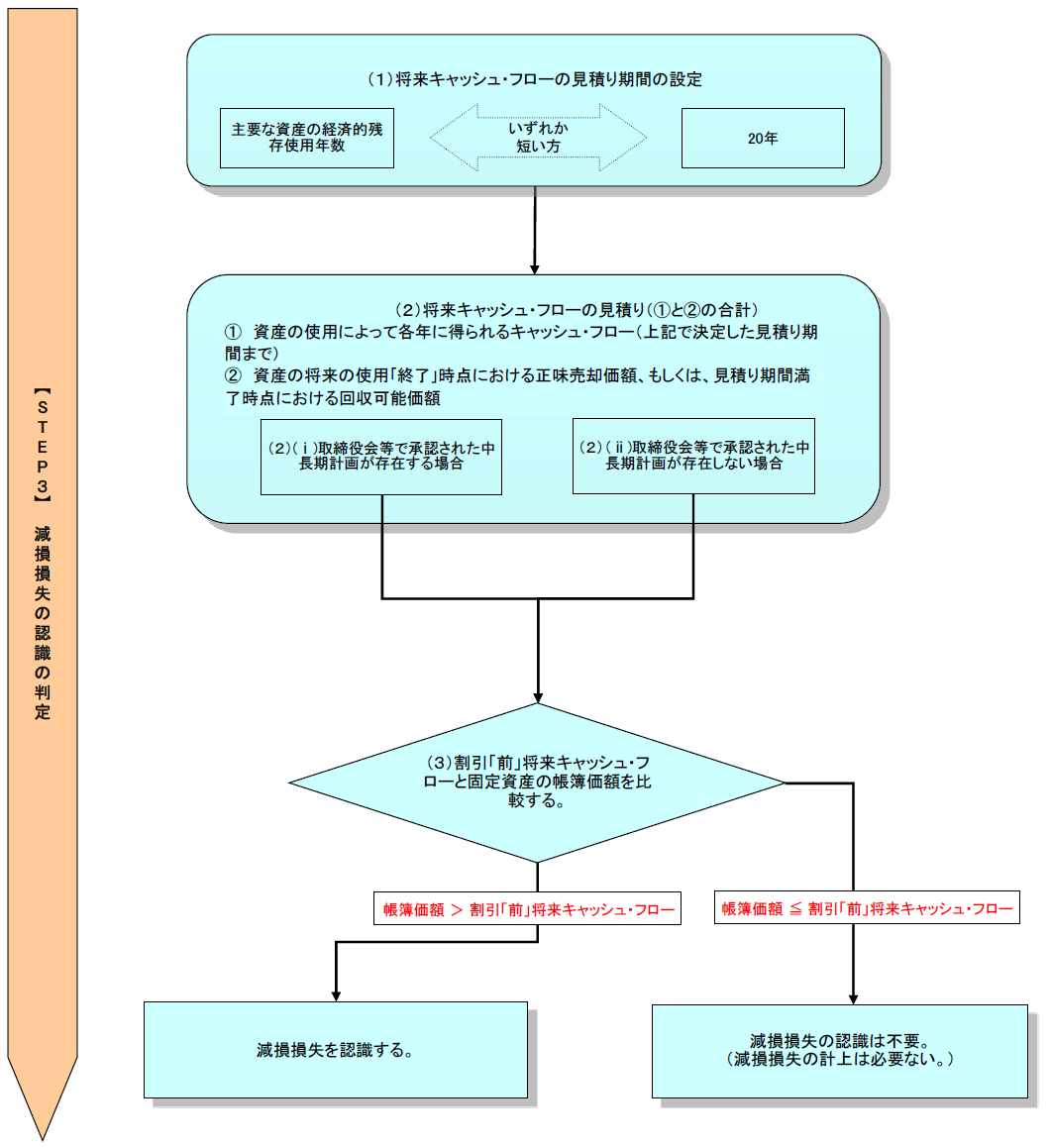 【STEP3】 減損損失の認識の判定

(1)将来キャッシュ・フローの見積り期間の設定

主要な資産の経済的残存使用年数

いずれか短い方

20年

(2)将来キャッシュ・フローの見積り(①と②の合計)
① 資産の使用によって各年に得られるキャッシュ・フロー(上記で決定した見積り期間まで)
② 資産の将来の使用「終了」時点における正味売却価額、もしくは、見積り期間満了時点における回収可能価額

(2)(ⅰ)取締役会等で承認された中長期計画が存在する場合

(2)(ⅱ)取締役会等で承認された中長期計画が存在しない場合

(3)割引「前」将来キャッシュ・フローと固定資産の帳簿価額を比較する。

帳簿価額 ＞ 割引「前」将来キャッシュ・フロー

帳簿価額 ≦ 割引「前」将来キャッシュ・フロー

減損損失を認識する。

減損損失の認識は不要。
(減損損失の計上は必要ない。)